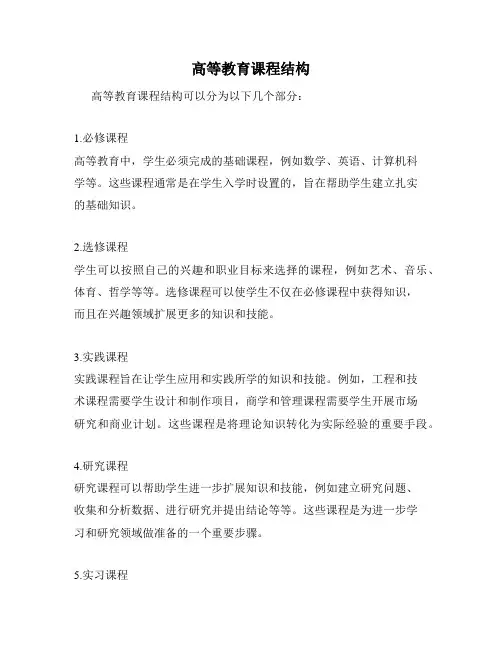 高等教育课程结构

高等教育课程结构可以分为以下几个部分：

1.必修课程
高等教育中，学生必须完成的基础课程，例如数学、英语、计算机科学等。这些课程通常是在学生入学时设置的，旨在帮助学生建立扎实的基础知识。

2.选修课程
学生可以按照自己的兴趣和职业目标来选择的课程，例如艺术、音乐、体育、哲学等等。选修课程可以使学生不仅在必修课程中获得知识，而且在兴趣领域扩展更多的知识和技能。

3.实践课程
实践课程旨在让学生应用和实践所学的知识和技能。例如，工程和技术课程需要学生设计和制作项目，商学和管理课程需要学生开展市场研究和商业计划。这些课程是将理论知识转化为实际经验的重要手段。

4.研究课程
研究课程可以帮助学生进一步扩展知识和技能，例如建立研究问题、收集和分析数据、进行研究并提出结论等等。这些课程是为进一步学习和研究领域做准备的一个重要步骤。

5.实习课程